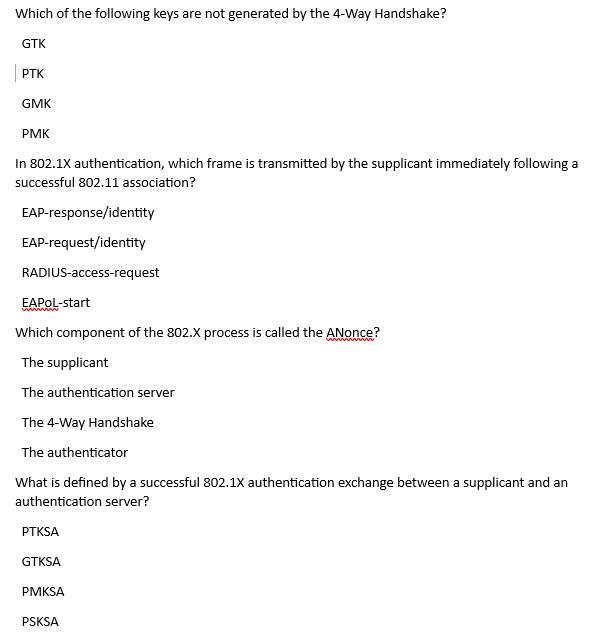 Which of the following keys are not generated by the 4-Way Handshake?

GTK

PTK

GMK

PMK

In 802.1X authentication, which frame is transmitted by the supplicant immediately following a successful 802.11 association?

EAP-response/identity

EAP-request/identity

RADIUS-access-request

EAPoL-start

Which component of the 802.X process is called the ANonce?

The supplicant

The authentication server

The 4-Way Handshake

The authenticator

What is defined by a successful 802.1X authentication exchange between a supplicant and an authentication server?

PTKSA

GTKSA

PMKSA

PSKSA